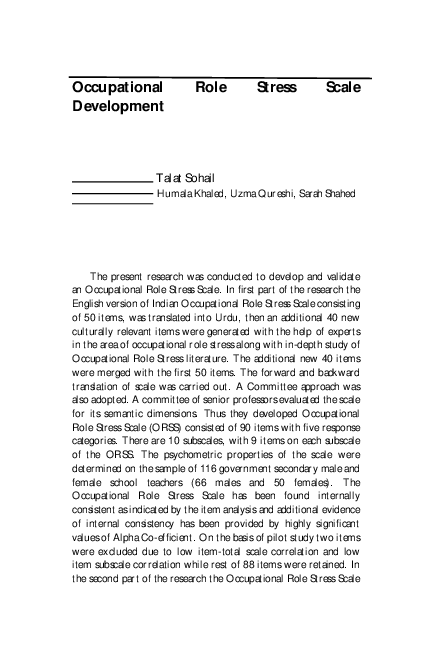 Occupational Role Stress Scale Development

Talat Sohail
Humala Khaled, Uzma Qureshi, Sarah Shahed

The present research was conducted to develop and validate an Occupational Role Stress Scale. In first part of the research the English version of Indian Occupational Role Stress Scale consisting of 50 items, was translated into Urdu, then an additional 40 new culturally relevant items were generated with the help of experts in the area of occupational role stress along with in-depth study of Occupational Role Stress literature. The additional new 40 items were merged with the first 50 items. The forward and backward translation of scale was carried out. A Committee approach was also adopted. A committee of senior professors evaluated the scale for its semantic dimensions. Thus they developed Occupational Role Stress Scale (ORSS) consisted of 90 items with five response categories. There are 10 subscales, with 9 items on each subscale of the ORSS. The psychometric properties of the scale were determined on the sample of 116 government secondary male and female school teachers (66 males and 50 females). The Occupational Role Stress Scale has been found internally consistent as indicated by the item analysis and additional evidence of internal consistency has been provided by highly significant values of Alpha Co-efficient. On the basis of pilot study two items were excluded due to low item-total scale correlation and low item subscale correlation while rest of 88 items were retained. In the second part of the research the Occupational Role Stress Scale